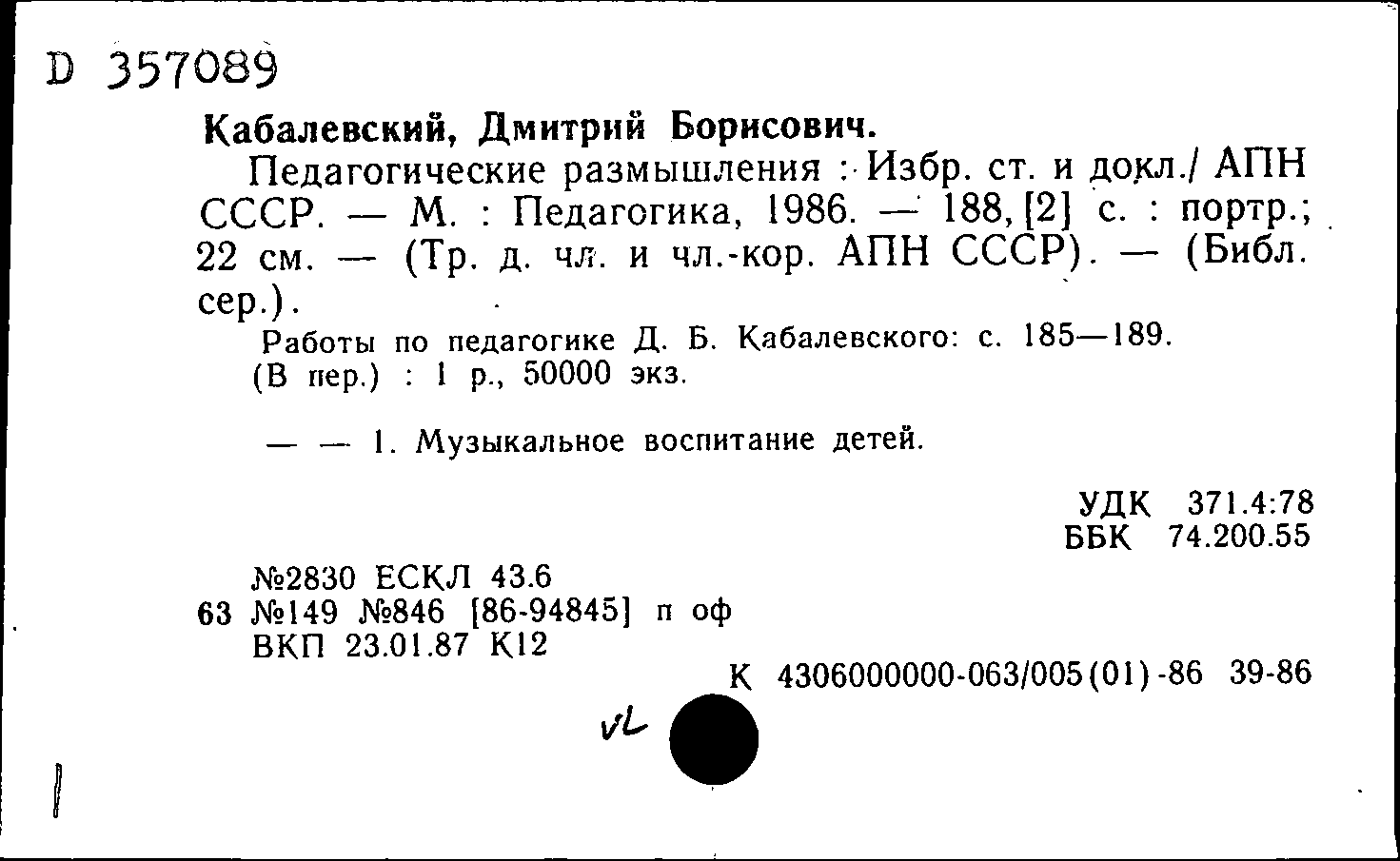 D 357089

Кабалевский, Дмитрий Борисович.

Педагогические размышления : Избр. ст. и докл./ АПН СССР. — М. : Педагогика, 1986. — 188, [2] с. : портр.; 22 см. — (Тр. д. чл. и чл.-кор. АПН СССР). — (Библ. сер.).

Работы по педагогике Д. Б. Кабалевского: с. 185—189.
(В пер.) : 1 р., 50000 экз.

— — 1. Музыкальное воспитание детей.

УДК 371.4:78
ББК 74.200.55

№2830 ЕСКЛ 43.6
63 №149 №846 [86-94845] п оф
ВКП 23.01.87 К12

К 4306000000-063/005(01)-86 39-86

vL